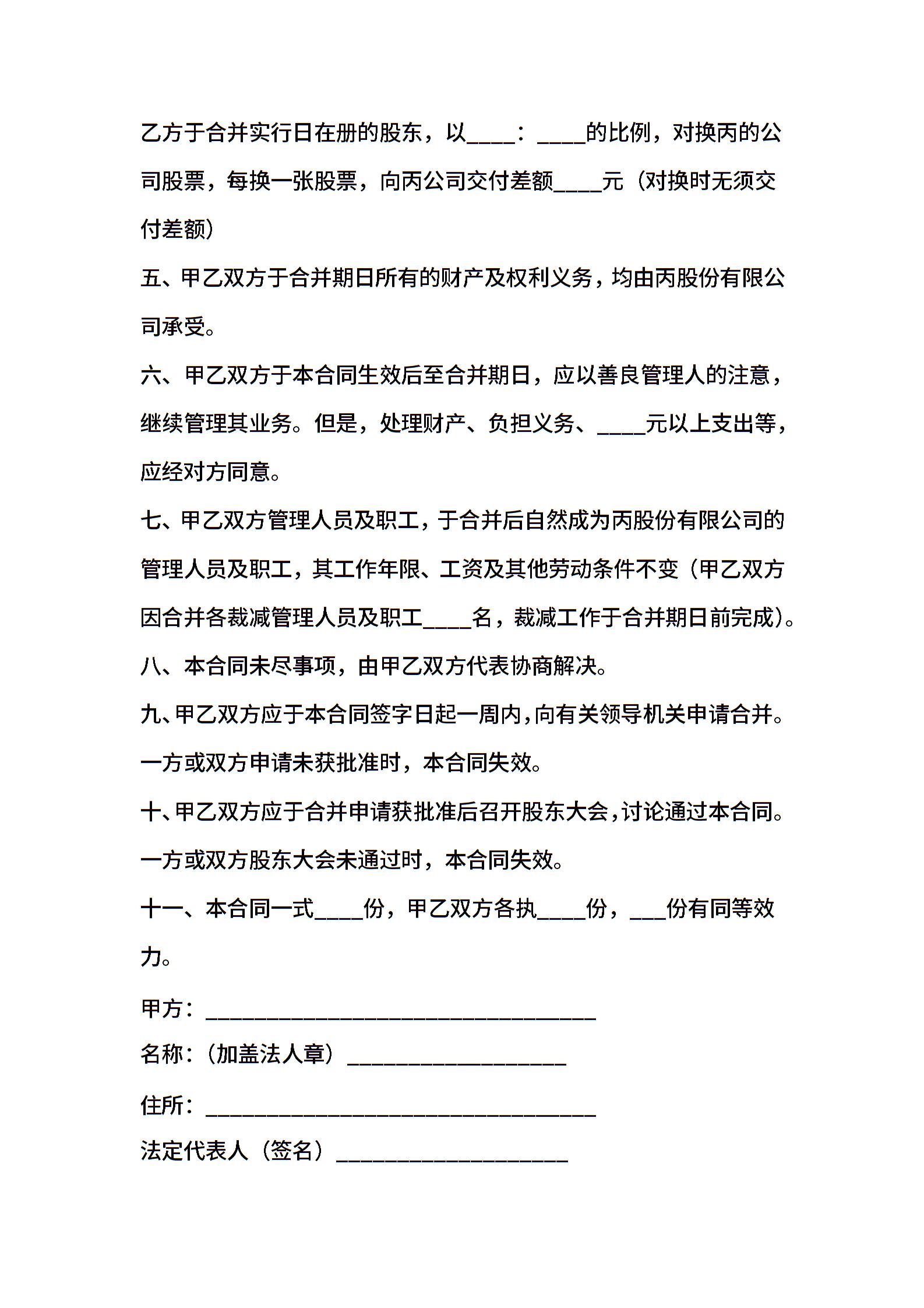 乙方于合并实行日在册的股东，以____：____的比例，对换丙的公司股票，每换一张股票，向丙公司交付差额____元（对换时无须交付差额）

五、甲乙双方于合并期日所有的财产及权利义务，均由丙股份有限公司承受。

六、甲乙双方于本合同生效后至合并期日，应以善良管理人的注意，继续管理其业务。但是，处理财产、负担义务、____元以上支出等，应经对方同意。

七、甲乙双方管理人员及职工，于合并后自然成为丙股份有限公司的管理人员及职工，其工作年限、工资及其他劳动条件不变（甲乙双方因合并各裁减管理人员及职工____名，裁减工作于合并期日前完成）。

八、本合同未尽事项，由甲乙双方代表协商解决。

九、甲乙双方应于本合同签字日起一周内，向有关领导机关申请合并。一方或双方申请未获批准时，本合同失效。

十、甲乙双方应于合并申请获批准后召开股东大会，讨论通过本合同。一方或双方股东大会未通过时，本合同失效。

十一、本合同一式____份，甲乙双方各执____份，___份有同等效力。

甲方：________________________________

名称：（加盖法人章）__________________

住所：________________________________

法定代表人（签名）___________________